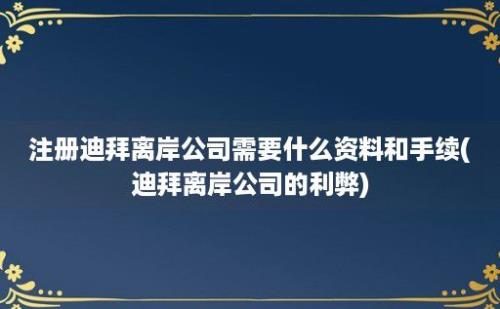 注册迪拜离岸公司需要什么资料和手续(迪拜离岸公司的利弊)